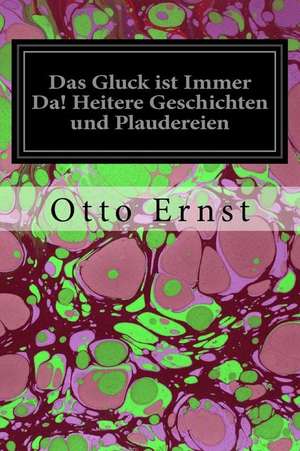 Das Gluck ist Immer Da! Heitere Geschichten und Plaudereien

Otto Ernst